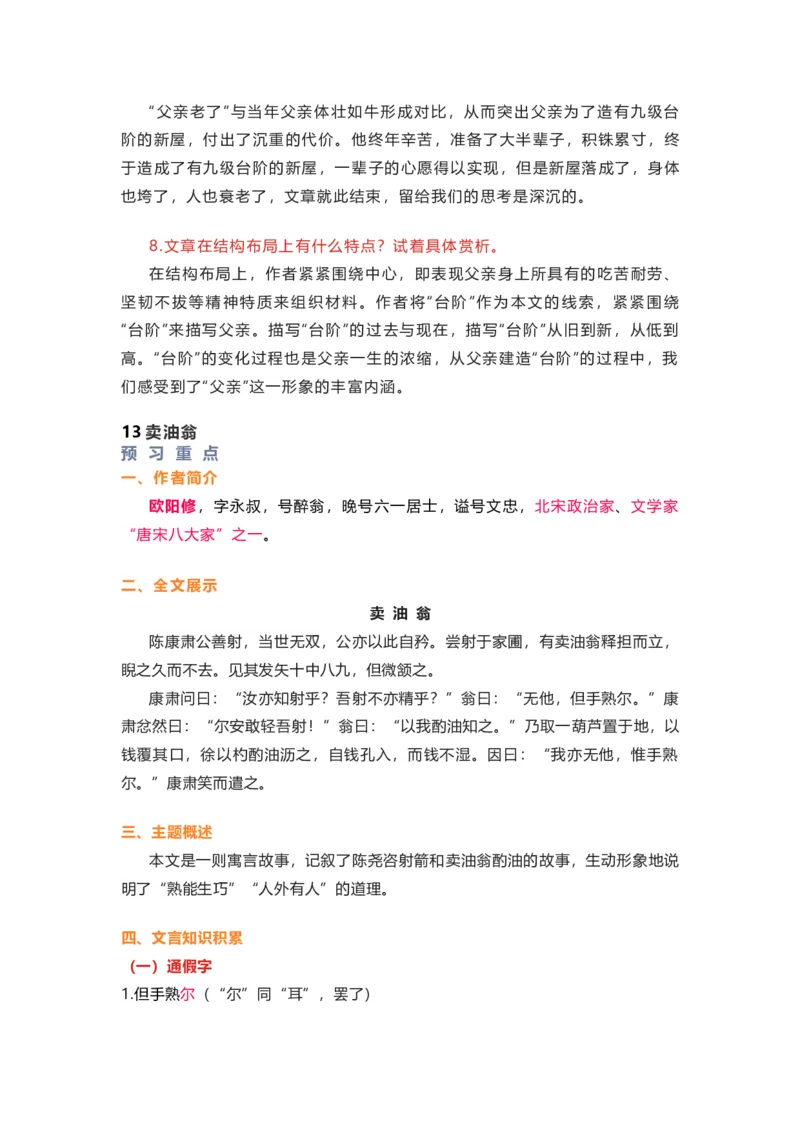 “父亲老了”与当年父亲体壮如牛形成对比，从而突出父亲为了造有九级台阶的新屋，付出了沉重的代价。他终年辛苦，准备了大半辈子，积铢累寸，终于造成了有九级台阶的新屋，一辈子的心愿得以实现，但是新屋落成了，身体也垮了，人也衰老了，文章就此结束，留给我们的思考是深沉的。

8.文章在结构布局上有什么特点？试着具体赏析。

在结构布局上，作者紧紧围绕中心，即表现父亲身上所具有的吃苦耐劳、坚韧不拔等精神特质来组织材料。作者将“台阶”作为本文的线索，紧紧围绕“台阶”来描写父亲。描写“台阶”的过去与现在，描写“台阶”从旧到新，从低到高。“台阶”的变化过程也是父亲一生的浓缩，从父亲建造“台阶”的过程中，我们感受到了“父亲”这一形象的丰富内涵。

13 卖油翁

预 习 重 点

一、作者简介

欧阳修，字永叔，号醉翁，晚号六一居士，谥号文忠，北宋政治家、文学家“唐宋八大家”之一。

二、全文展示

卖 油 翁

陈康肃公善射，当世无双，公亦以此自矜。尝射于家圃，有卖油翁释担而立，睨之久而不去。见其发矢十中八九，但微颔之。

康肃问曰：“汝亦知射乎？吾射不亦精乎？”翁曰：“无他，但手熟尔。”康肃忿然曰：“尔安敢轻吾射！”翁曰：“以我酌油知之。”乃取一葫芦置于地，以钱覆其口，徐以杓酌油沥之，自钱孔入，而钱不湿。因曰：“我亦无他，惟手熟尔。”康肃笑而遣之。

三、主题概述

本文是一则寓言故事，记叙了陈尧咨射箭和卖油翁酌油的故事，生动形象地说明了“熟能生巧”“人外有人”的道理。

四、文言知识积累

（一）通假字

1.但手熟尔（“尔”同“耳”，罢了）